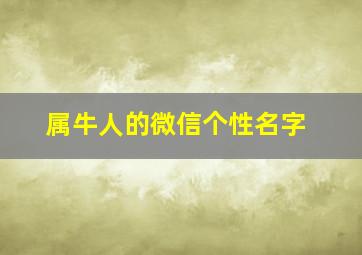 属牛人的微信个性名字